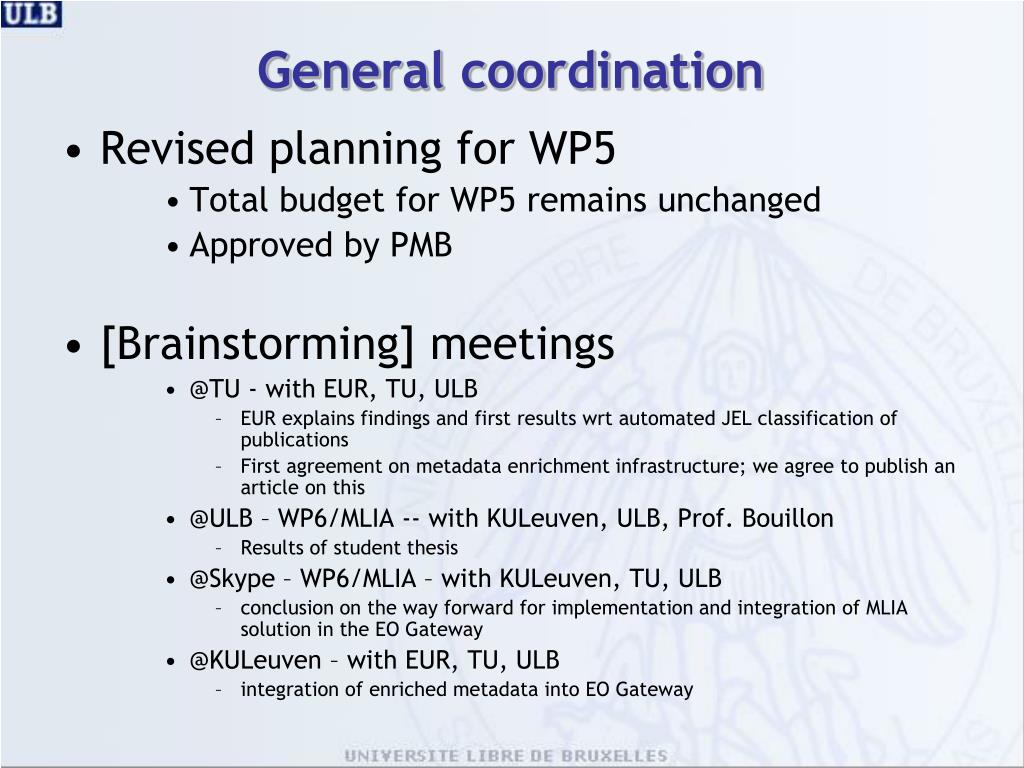 ULB

General coordination

• Revised planning for WP5
  • Total budget for WP5 remains unchanged
  • Approved by PMB

• [Brainstorming] meetings
  • @TU - with EUR, TU, ULB
    – EUR explains findings and first results wrt automated JEL classification of publications
    – First agreement on metadata enrichment infrastructure; we agree to publish an article on this
  • @ULB – WP6/MLIA -- with KULeuven, ULB, Prof. Bouillon
    – Results of student thesis
  • @Skype – WP6/MLIA – with KULeuven, TU, ULB
    – conclusion on the way forward for implementation and integration of MLIA solution in the EO Gateway
  • @KULeuven – with EUR, TU, ULB
    – integration of enriched metadata into EO Gateway

UNIVERSITE LIBRE DE BRUXELLES